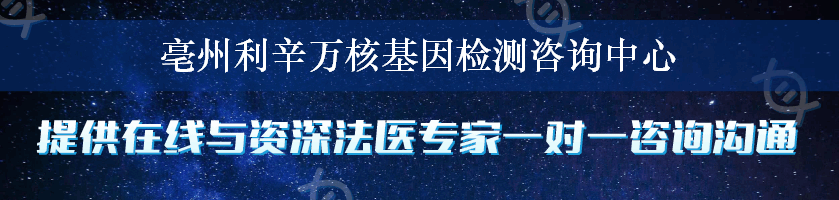 亳州利辛万核基因检测咨询中心

提供在线与资深法医专家一对一咨询沟通